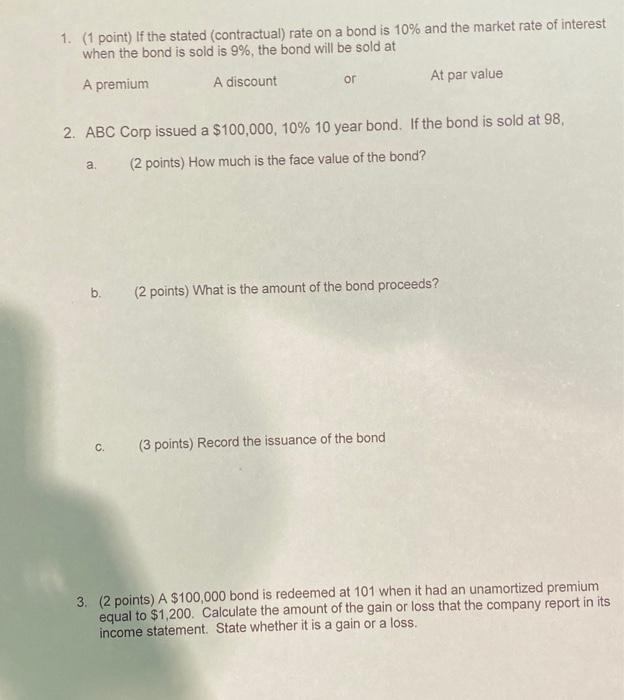 1. (1 point) If the stated (contractual) rate on a bond is 10% and the market rate of interest when the bond is sold is 9%, the bond will be sold at

A premium A discount or At par value

2. ABC Corp issued a \$100,000, 10% 10 year bond. If the bond is sold at 98,

a. (2 points) How much is the face value of the bond?

b. (2 points) What is the amount of the bond proceeds?

c. (3 points) Record the issuance of the bond

3. (2 points) A \$100,000 bond is redeemed at 101 when it had an unamortized premium equal to \$1,200. Calculate the amount of the gain or loss that the company report in its income statement. State whether it is a gain or a loss.